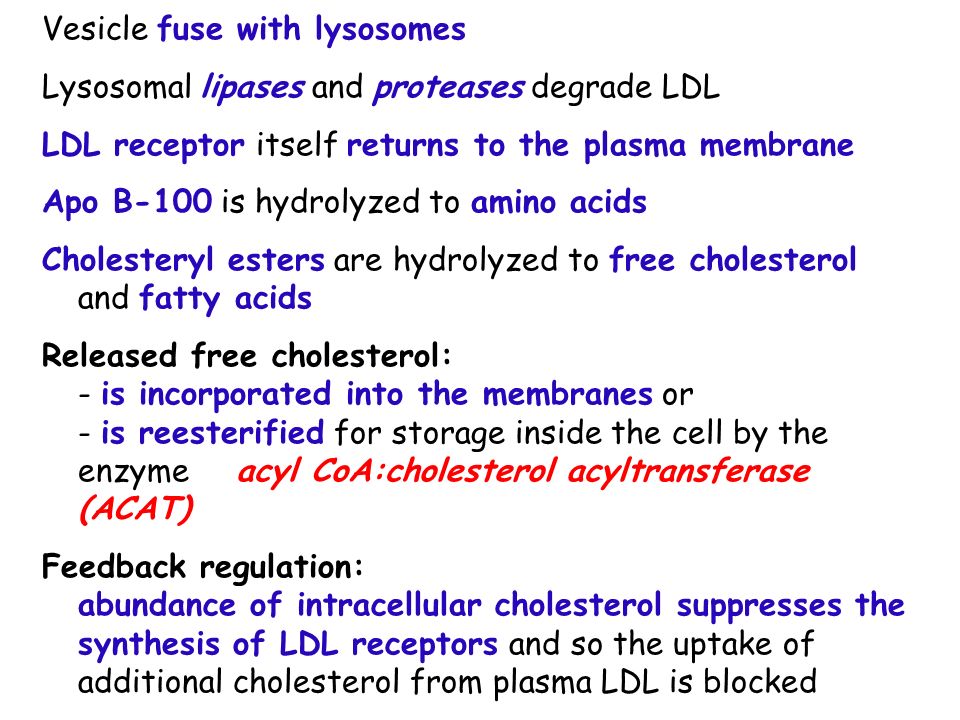 Vesicle fuse with lysosomes

Lysosomal lipases and proteases degrade LDL

LDL receptor itself returns to the plasma membrane

Apo B-100 is hydrolyzed to amino acids

Cholesteryl esters are hydrolyzed to free cholesterol and fatty acids

Released free cholesterol:
- is incorporated into the membranes or
- is reesterified for storage inside the cell by the enzyme acyl CoA:cholesterol acyltransferase (ACAT)

Feedback regulation:
abundance of intracellular cholesterol suppresses the synthesis of LDL receptors and so the uptake of additional cholesterol from plasma LDL is blocked